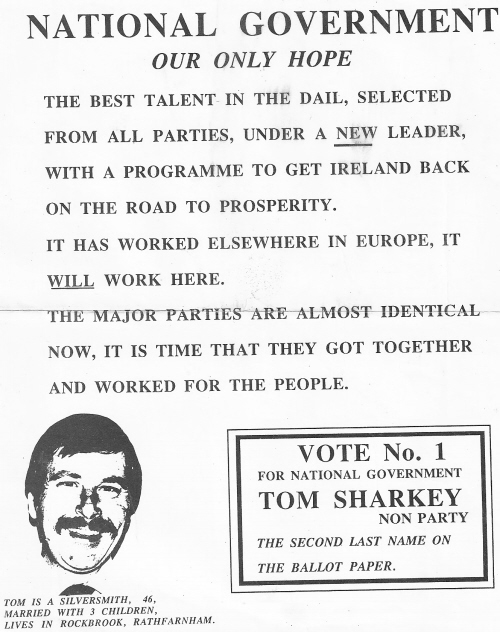 NATIONAL GOVERNMENT
OUR ONLY HOPE

THE BEST TALENT IN THE DAIL, SELECTED FROM ALL PARTIES, UNDER A NEW LEADER, WITH A PROGRAMME TO GET IRELAND BACK ON THE ROAD TO PROSPERITY.

IT HAS WORKED ELSEWHERE IN EUROPE, IT WILL WORK HERE.

THE MAJOR PARTIES ARE ALMOST IDENTICAL NOW, IT IS TIME THAT THEY GOT TOGETHER AND WORKED FOR THE PEOPLE.

VOTE No. 1
FOR NATIONAL GOVERNMENT
TOM SHARKEY
NON PARTY
THE SECOND LAST NAME ON THE BALLOT PAPER.

TOM IS A SILVERSMITH, 46, MARRIED WITH 3 CHILDREN, LIVES IN ROCKBROOK, RATHFARNHAM.